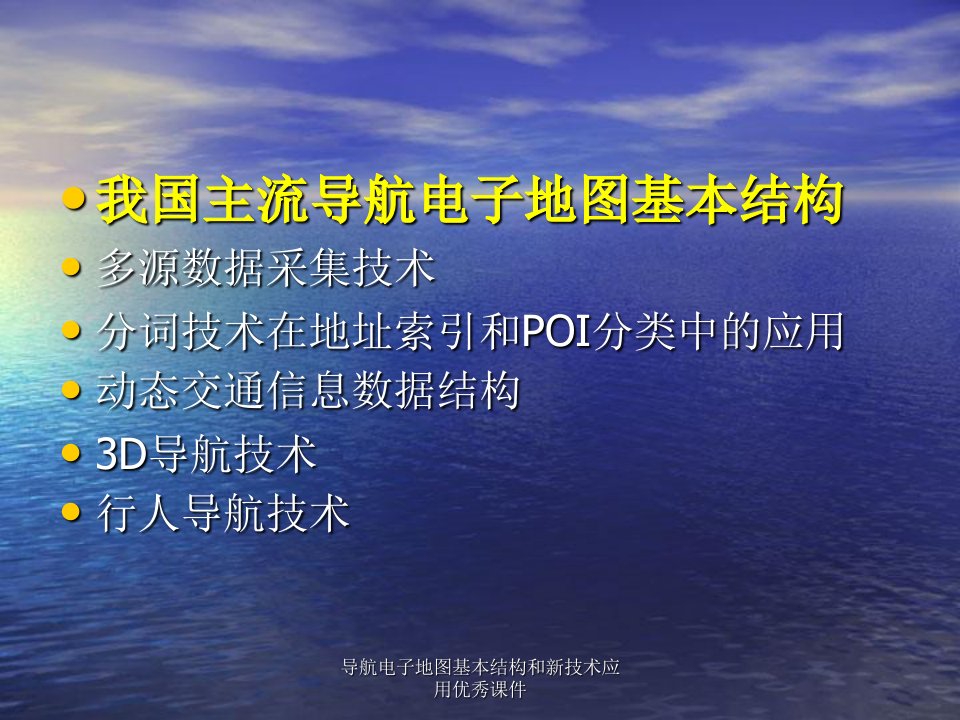 • 我国主流导航电子地图基本结构
• 多源数据采集技术
• 分词技术在地址索引和POI分类中的应用
• 动态交通信息数据结构
• 3D导航技术
• 行人导航技术

导航电子地图基本结构和新技术应用优秀课件